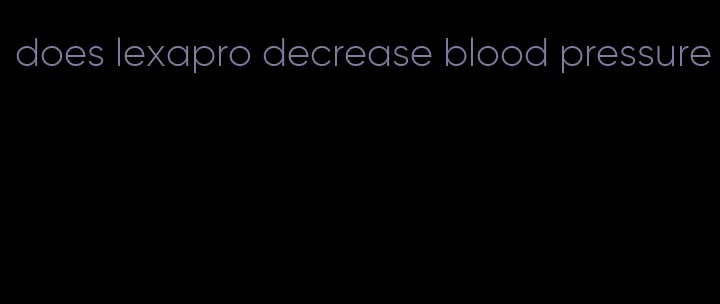 does lexapro decrease blood pressure